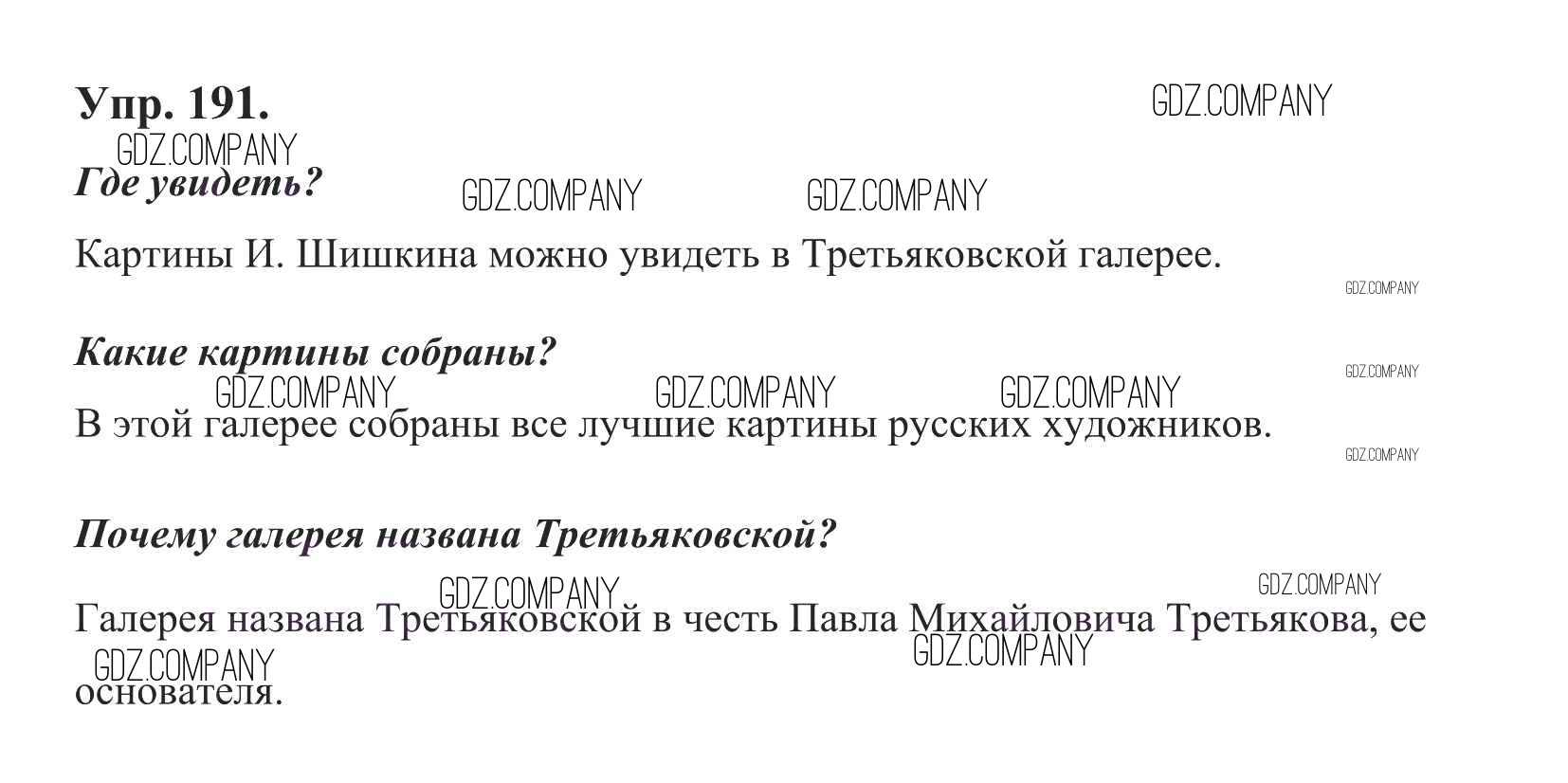 Упр. 191.

Где увидеть?

Картины И. Шишкина можно увидеть в Третьяковской галерее.

Какие картины собраны?

В этой галерее собраны все лучшие картины русских художников.

Почему галерея названа Третьяковской?

Галерея названа Третьяковской в честь Павла Михайловича Третьякова, ее основателя.

GDZ.COMPANY